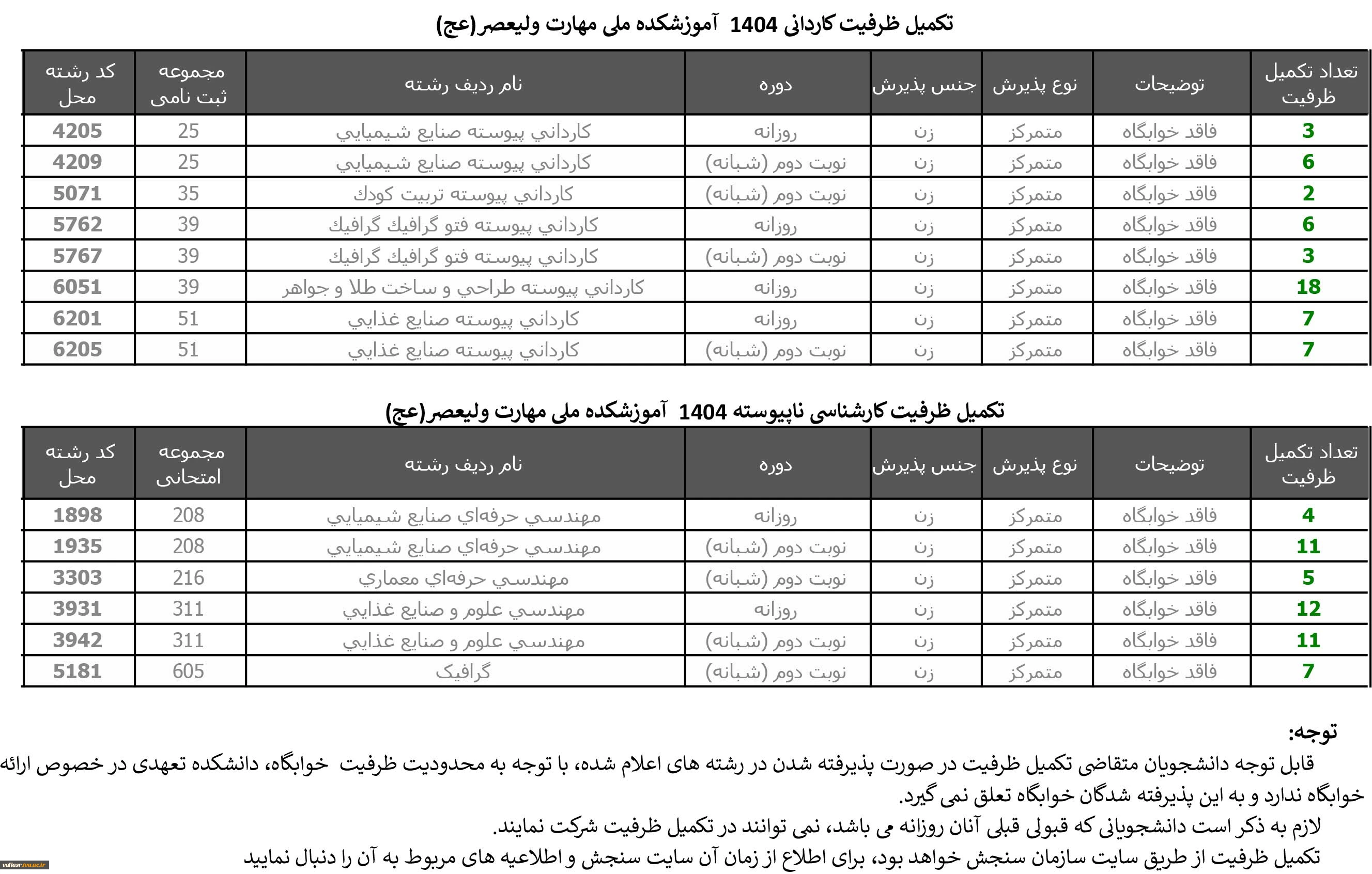 تکمیل ظرفیت کاردانی 1404 آموزشکده ملی مهارت ولیعصر(عج)

| تعداد تکمیل ظرفیت | توضیحات | نوع پذیرش | جنس پذیرش | دوره | نام ردیف رشته | مجموعه ثبت نامی | کد رشته محل |
|---|---|---|---|---|---|---|---|
| 3 | فاقد خوابگاه | متمرکز | زن | روزانه | كارداني پيوسته صنايع شيميايي | 25 | 4205 |
| 6 | فاقد خوابگاه | متمرکز | زن | نوبت دوم (شبانه) | كارداني پيوسته صنايع شيميايي | 25 | 4209 |
| 2 | فاقد خوابگاه | متمرکز | زن | نوبت دوم (شبانه) | كارداني پيوسته تربيت كودك | 35 | 5071 |
| 6 | فاقد خوابگاه | متمرکز | زن | روزانه | كارداني پيوسته فتو گرافيك گرافيك | 39 | 5762 |
| 3 | فاقد خوابگاه | متمرکز | زن | نوبت دوم (شبانه) | كارداني پيوسته فتو گرافيك گرافيك | 39 | 5767 |
| 18 | فاقد خوابگاه | متمرکز | زن | روزانه | كارداني پيوسته طراحي و ساخت طلا و جواهر | 39 | 6051 |
| 7 | فاقد خوابگاه | متمرکز | زن | روزانه | كارداني پيوسته صنايع غذايي | 51 | 6201 |
| 7 | فاقد خوابگاه | متمرکز | زن | نوبت دوم (شبانه) | كارداني پيوسته صنايع غذايي | 51 | 6205 |

تکمیل ظرفیت کارشناسی ناپیوسته 1404 آموزشکده ملی مهارت ولیعصر(عج)

| تعداد تکمیل ظرفیت | توضیحات | نوع پذیرش | جنس پذیرش | دوره | نام ردیف رشته | مجموعه امتحانی | کد رشته محل |
|---|---|---|---|---|---|---|---|
| 4 | فاقد خوابگاه | متمرکز | زن | روزانه | مهندسي حرفه‌اي صنايع شيميايي | 208 | 1898 |
| 11 | فاقد خوابگاه | متمرکز | زن | نوبت دوم (شبانه) | مهندسي حرفه‌اي صنايع شيميايي | 208 | 1935 |
| 5 | فاقد خوابگاه | متمرکز | زن | نوبت دوم (شبانه) | مهندسي حرفه‌اي معماري | 216 | 3303 |
| 12 | فاقد خوابگاه | متمرکز | زن | روزانه | مهندسي علوم و صنايع غذايي | 311 | 3931 |
| 11 | فاقد خوابگاه | متمرکز | زن | نوبت دوم (شبانه) | مهندسي علوم و صنايع غذايي | 311 | 3942 |
| 7 | فاقد خوابگاه | متمرکز | زن | نوبت دوم (شبانه) | گرافیک | 605 | 5181 |

توجه:
قابل توجه دانشجویان متقاضی تکمیل ظرفیت در صورت پذیرفته شدن در رشته های اعلام شده، با توجه به محدودیت ظرفیت خوابگاه، دانشکده تعهدی در خصوص ارائه خوابگاه ندارد و به این پذیرفته شدگان خوابگاه تعلق نمی گیرد.
لازم به ذکر است دانشجویانی که قبولی قبلی آنان روزانه می باشد، نمی توانند در تکمیل ظرفیت شرکت نمایند.
تکمیل ظرفیت از طریق سایت سازمان سنجش خواهد بود، برای اطلاع از زمان آن سایت سنجش و اطلاعیه های مربوط به آن را دنبال نمایید

valiasr.tvu.ac.ir